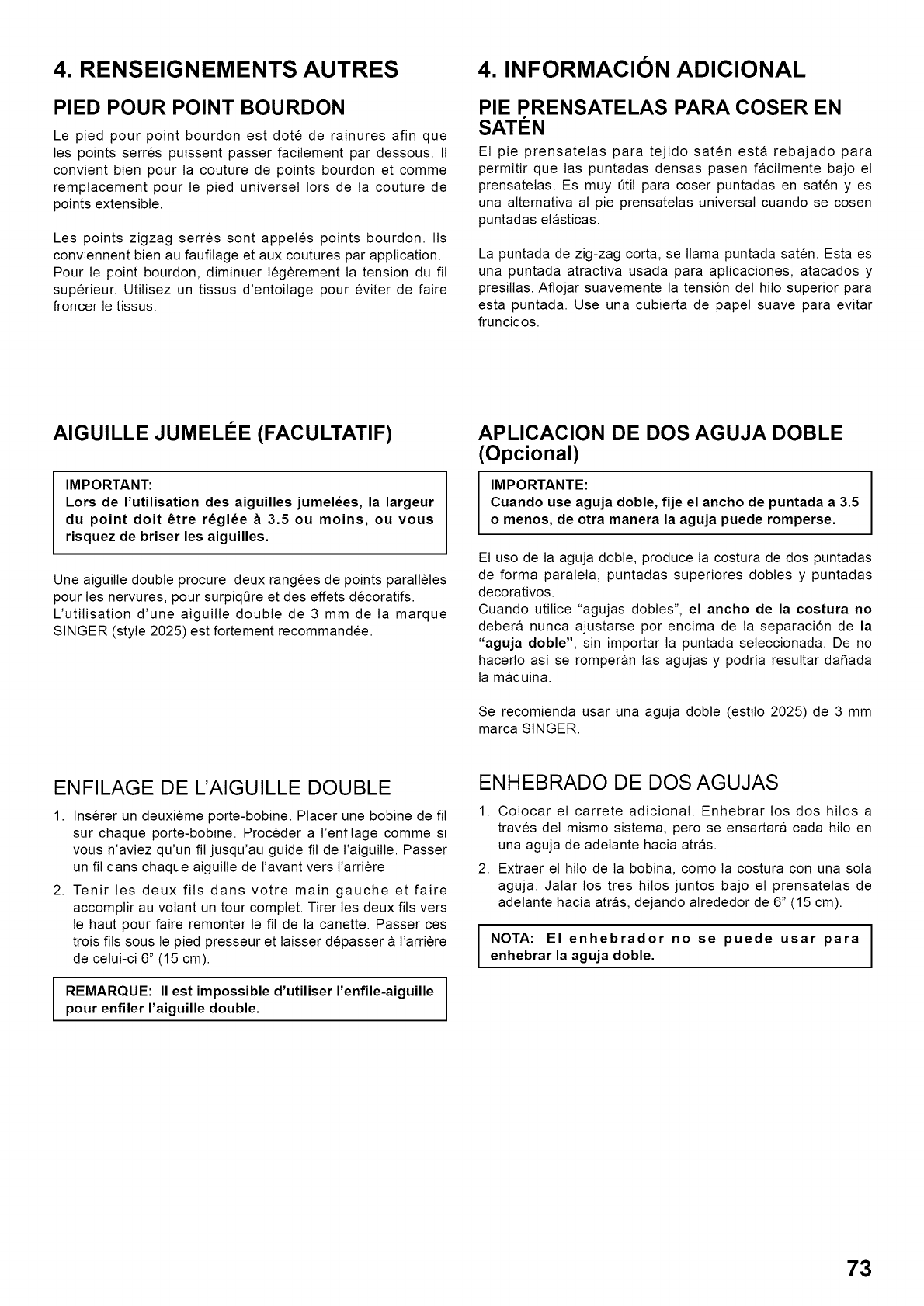 4. RENSEIGNEMENTS AUTRES

PIED POUR POINT BOURDON

Le pied pour point bourdon est doté de rainures afin que les points serrés puissent passer facilement par dessous. Il convient bien pour la couture de points bourdon et comme remplacement pour le pied universel lors de la couture de points extensible.

Les points zigzag serrés sont appelés points bourdon. Ils conviennent bien au faufilage et aux coutures par application. Pour le point bourdon, diminuer légèrement la tension du fil supérieur. Utilisez un tissus d'entoilage pour éviter de faire froncer le tissus.

AIGUILLE JUMELÉE (FACULTATIF)

IMPORTANT:
Lors de l'utilisation des aiguilles jumelées, la largeur du point doit être réglée à 3.5 ou moins, ou vous risquez de briser les aiguilles.

Une aiguille double procure deux rangées de points parallèles pour les nervures, pour surpiqûre et des effets décoratifs. L'utilisation d'une aiguille double de 3 mm de la marque SINGER (style 2025) est fortement recommandée.

ENFILAGE DE L'AIGUILLE DOUBLE

1. Insérer un deuxième porte-bobine. Placer une bobine de fil sur chaque porte-bobine. Procéder a l'enfilage comme si vous n'aviez qu'un fil jusqu'au guide fil de l'aiguille. Passer un fil dans chaque aiguille de l'avant vers l'arrière.

2. Tenir les deux fils dans votre main gauche et faire accomplir au volant un tour complet. Tirer les deux fils vers le haut pour faire remonter le fil de la canette. Passer ces trois fils sous le pied presseur et laisser dépasser à l'arrière de celui-ci 6" (15 cm).

REMARQUE: Il est impossible d'utiliser l'enfile-aiguille pour enfiler l'aiguille double.

4. INFORMACIÓN ADICIONAL

PIE PRENSATELAS PARA COSER EN SATÉN

El pie prensatelas para tejido satén está rebajado para permitir que las puntadas densas pasen fácilmente bajo el prensatelas. Es muy útil para coser puntadas en satén y es una alternativa al pie prensatelas universal cuando se cosen puntadas elásticas.

La puntada de zig-zag corta, se llama puntada satén. Esta es una puntada atractiva usada para aplicaciones, atacados y presillas. Aflojar suavemente la tensión del hilo superior para esta puntada. Use una cubierta de papel suave para evitar fruncidos.

APLICACION DE DOS AGUJA DOBLE (Opcional)

IMPORTANTE:
Cuando use aguja doble, fije el ancho de puntada a 3.5 o menos, de otra manera la aguja puede romperse.

El uso de la aguja doble, produce la costura de dos puntadas de forma paralela, puntadas superiores dobles y puntadas decorativos.
Cuando utilice "agujas dobles", el ancho de la costura no deberá nunca ajustarse por encima de la separación de la "aguja doble", sin importar la puntada seleccionada. De no hacerlo así se romperán las agujas y podría resultar dañada la máquina.

Se recomienda usar una aguja doble (estilo 2025) de 3 mm marca SINGER.

ENHEBRADO DE DOS AGUJAS

1. Colocar el carrete adicional. Enhebrar los dos hilos a través del mismo sistema, pero se ensartará cada hilo en una aguja de adelante hacia atrás.

2. Extraer el hilo de la bobina, como la costura con una sola aguja. Jalar los tres hilos juntos bajo el prensatelas de adelante hacia atrás, dejando alrededor de 6" (15 cm).

NOTA: El enhebrador no se puede usar para enhebrar la aguja doble.

73